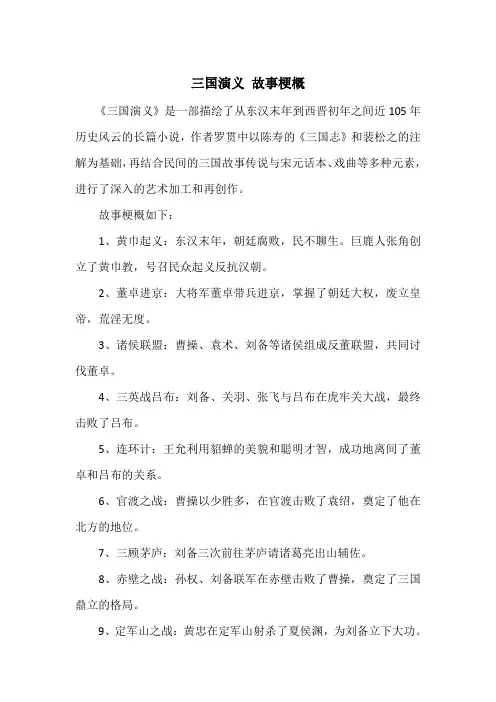 三国演义 故事梗概

《三国演义》是一部描绘了从东汉末年到西晋初年之间近105年历史风云的长篇小说，作者罗贯中以陈寿的《三国志》和裴松之的注解为基础，再结合民间的三国故事传说与宋元话本、戏曲等多种元素，进行了深入的艺术加工和再创作。

故事梗概如下：

1、黄巾起义：东汉末年，朝廷腐败，民不聊生。巨鹿人张角创立了黄巾教，号召民众起义反抗汉朝。

2、董卓进京：大将军董卓带兵进京，掌握了朝廷大权，废立皇帝，荒淫无度。

3、诸侯联盟：曹操、袁术、刘备等诸侯组成反董联盟，共同讨伐董卓。

4、三英战吕布：刘备、关羽、张飞与吕布在虎牢关大战，最终击败了吕布。

5、连环计：王允利用貂蝉的美貌和聪明才智，成功地离间了董卓和吕布的关系。

6、官渡之战：曹操以少胜多，在官渡击败了袁绍，奠定了他在北方的地位。

7、三顾茅庐：刘备三次前往茅庐请诸葛亮出山辅佐。

8、赤壁之战：孙权、刘备联军在赤壁击败了曹操，奠定了三国鼎立的格局。

9、定军山之战：黄忠在定军山射杀了夏侯渊，为刘备立下大功。